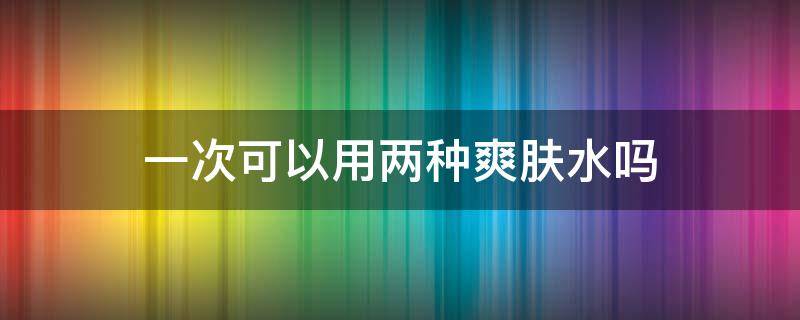 一次可以用两种爽肤水吗